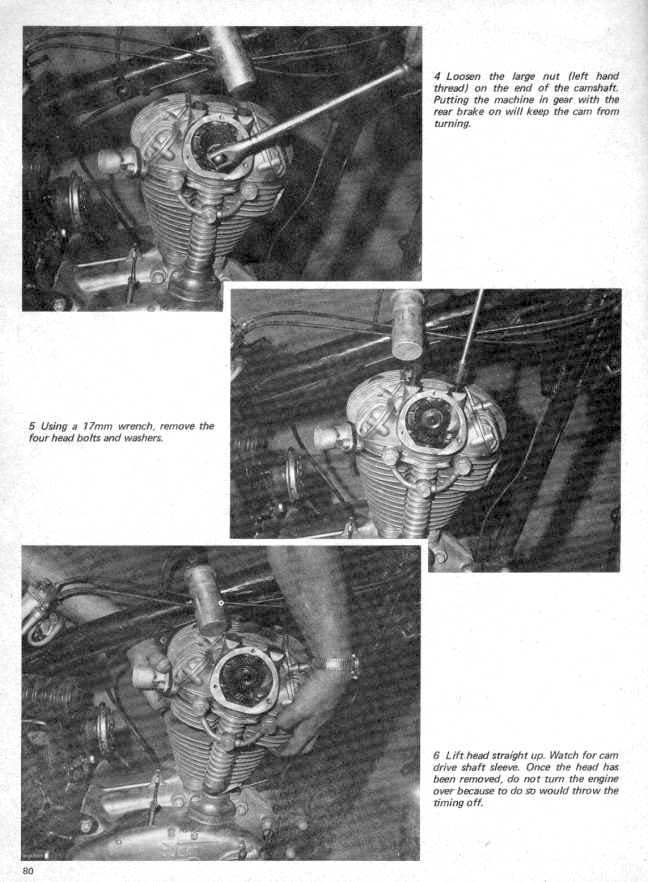 4 Loosen the large nut (left hand thread) on the end of the camshaft. Putting the machine in gear with the rear brake on will keep the cam from turning.

5 Using a 17mm wrench, remove the four head bolts and washers.

6 Lift head straight up. Watch for cam drive shaft sleeve. Once the head has been removed, do not turn the engine over because to do so would throw the timing off.

80